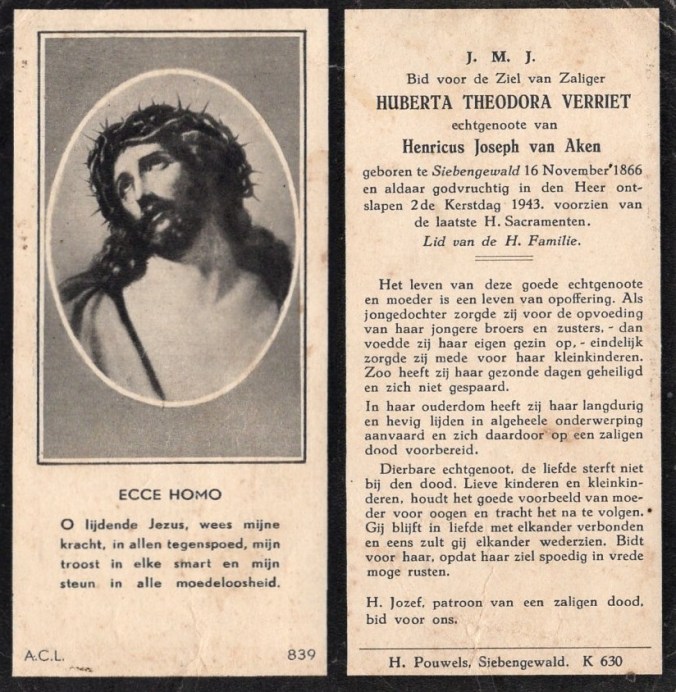 ECCE HOMO

O lijdende Jezus, wees mijne kracht, in allen tegenspoed, mijn troost in elke smart en mijn steun in alle moedeloosheid.

A.C.L. 839

J. M. J.

Bid voor de Ziel van Zaliger

HUBERTA THEODORA VERRIET

echtgenoote van

Henricus Joseph van Aken

geboren te Siebengewald 16 November 1866 en aldaar godvruchtig in den Heer ontslapen 2de Kerstdag 1943. voorzien van de laatste H. Sacramenten.

Lid van de H. Familie.

Het leven van deze goede echtgenoote en moeder is een leven van opoffering. Als jongedochter zorgde zij voor de opvoeding van haar jongere broers en zusters, - dan voedde zij haar eigen gezin op, - eindelijk zorgde zij mede voor haar kleinkinderen. Zoo heeft zij haar gezonde dagen geheiligd en zich niet gespaard.

In haar ouderdom heeft zij haar langdurig en hevig lijden in algeheele onderwerping aanvaard en zich daardoor op een zaligen dood voorbereid.

Dierbare echtgenoot, de liefde sterft niet bij den dood. Lieve kinderen en kleinkinderen, houdt het goede voorbeeld van moeder voor oogen en tracht het na te volgen. Gij blijft in liefde met elkander verbonden en eens zult gij elkander wederzien. Bidt voor haar, opdat haar ziel spoedig in vrede moge rusten.

H. Jozef, patroon van een zaligen dood, bid voor ons.

H. Pouwels, Siebengewald. K 630